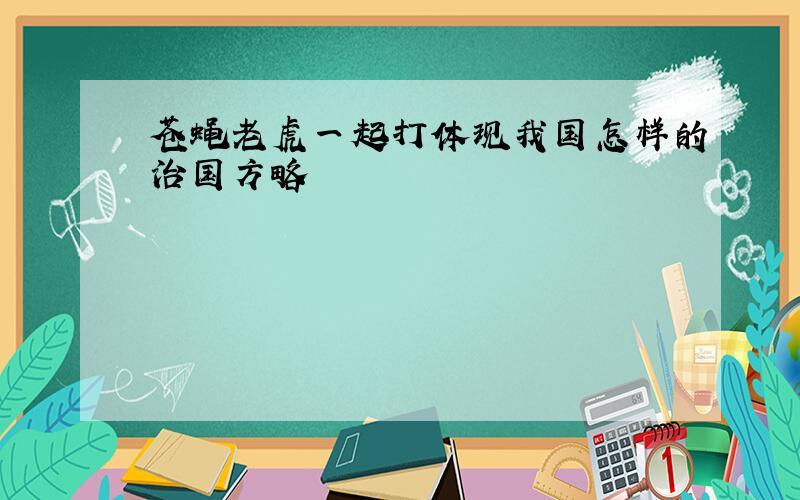 苍蝇老虎一起打体现我国怎样的治国方略